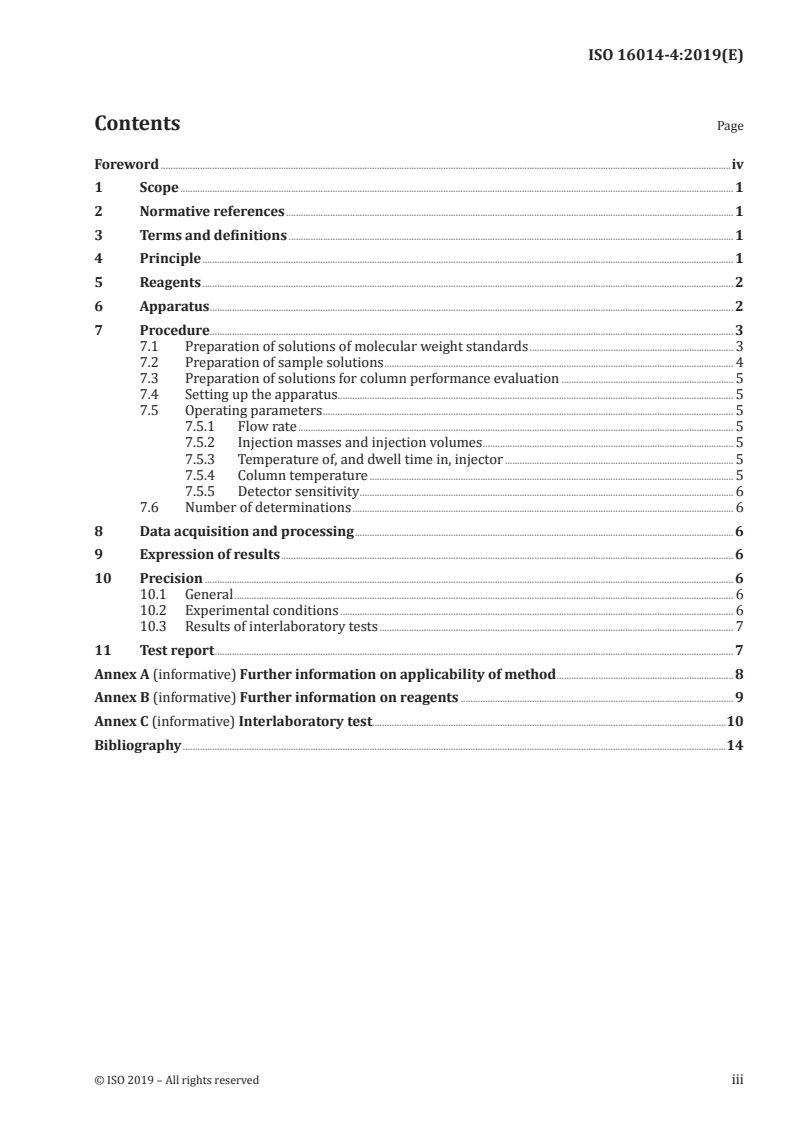 ISO 16014-4:2019(E)

Contents Page

Foreword iv
1 Scope 1
2 Normative references 1
3 Terms and definitions 1
4 Principle 1
5 Reagents 2
6 Apparatus 2
7 Procedure 3
7.1 Preparation of solutions of molecular weight standards 3
7.2 Preparation of sample solutions 4
7.3 Preparation of solutions for column performance evaluation 5
7.4 Setting up the apparatus 5
7.5 Operating parameters 5
7.5.1 Flow rate 5
7.5.2 Injection masses and injection volumes 5
7.5.3 Temperature of, and dwell time in, injector 5
7.5.4 Column temperature 5
7.5.5 Detector sensitivity 6
7.6 Number of determinations 6
8 Data acquisition and processing 6
9 Expression of results 6
10 Precision 6
10.1 General 6
10.2 Experimental conditions 6
10.3 Results of interlaboratory tests 7
11 Test report 7
Annex A (informative) Further information on applicability of method 8
Annex B (informative) Further information on reagents 9
Annex C (informative) Interlaboratory test 10
Bibliography 14

© ISO 2019 – All rights reserved iii